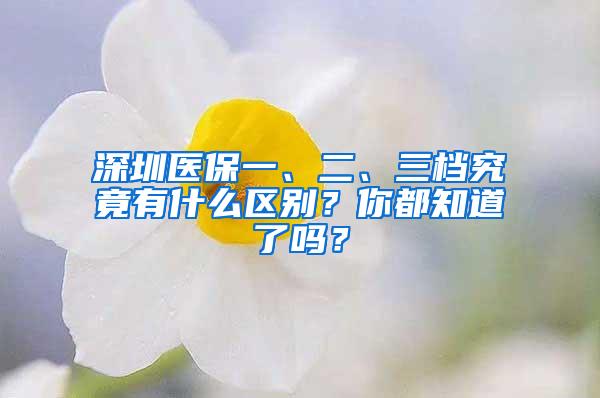 深圳医保一、二、三档究竟有什么区别？你都知道了吗？